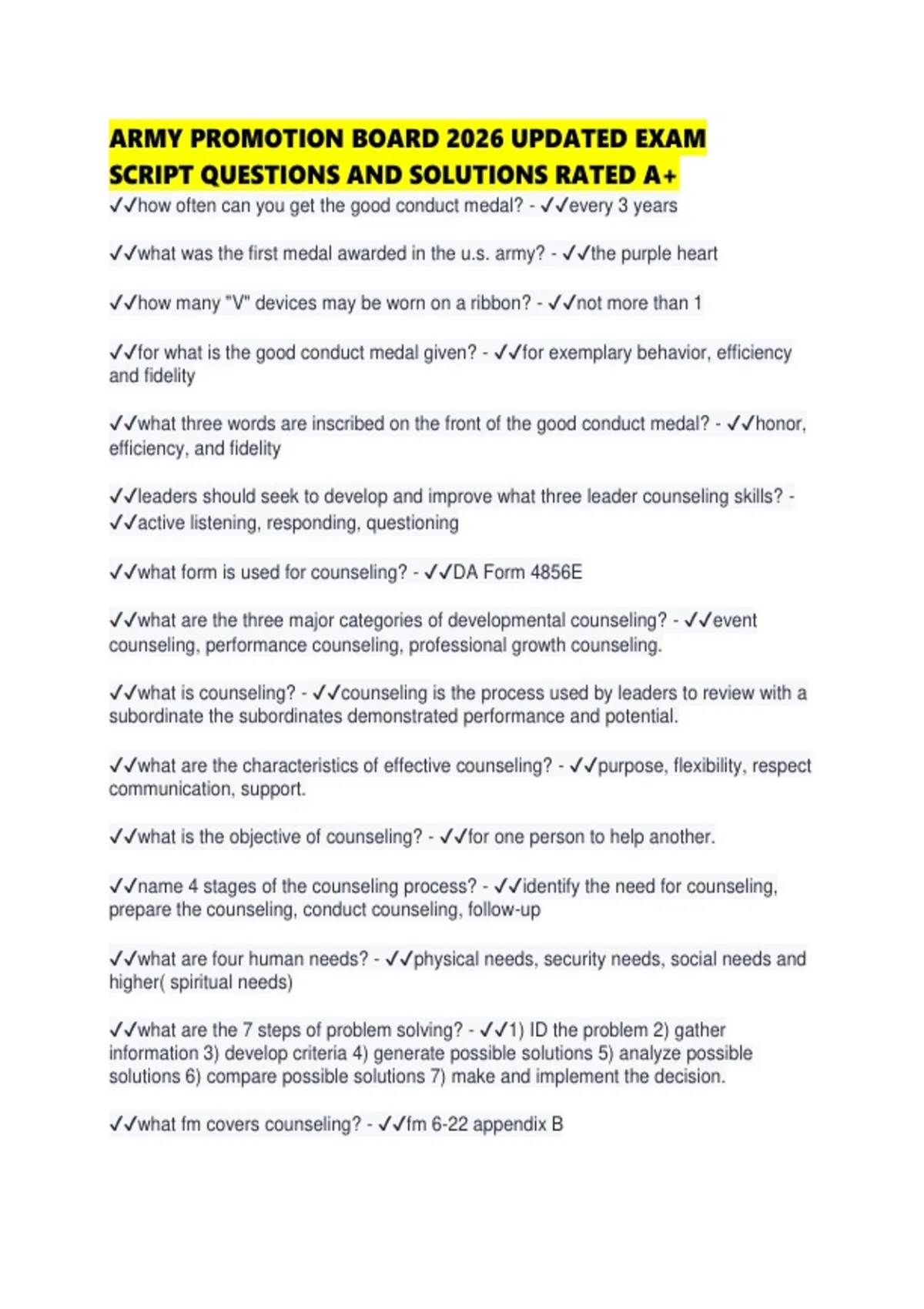 ARMY PROMOTION BOARD 2026 UPDATED EXAM SCRIPT QUESTIONS AND SOLUTIONS RATED A+

✓✓how often can you get the good conduct medal? - ✓✓every 3 years

✓✓what was the first medal awarded in the u.s. army? - ✓✓the purple heart

✓✓how many "V" devices may be worn on a ribbon? - ✓✓not more than 1

✓✓for what is the good conduct medal given? - ✓✓for exemplary behavior, efficiency and fidelity

✓✓what three words are inscribed on the front of the good conduct medal? - ✓✓honor, efficiency, and fidelity

✓✓leaders should seek to develop and improve what three leader counseling skills? - ✓✓active listening, responding, questioning

✓✓what form is used for counseling? - ✓✓DA Form 4856E

✓✓what are the three major categories of developmental counseling? - ✓✓event counseling, performance counseling, professional growth counseling.

✓✓what is counseling? - ✓✓counseling is the process used by leaders to review with a subordinate the subordinates demonstrated performance and potential.

✓✓what are the characteristics of effective counseling? - ✓✓purpose, flexibility, respect communication, support.

✓✓what is the objective of counseling? - ✓✓for one person to help another.

✓✓name 4 stages of the counseling process? - ✓✓identify the need for counseling, prepare the counseling, conduct counseling, follow-up

✓✓what are four human needs? - ✓✓physical needs, security needs, social needs and higher( spiritual needs)

✓✓what are the 7 steps of problem solving? - ✓✓1) ID the problem 2) gather information 3) develop criteria 4) generate possible solutions 5) analyze possible solutions 6) compare possible solutions 7) make and implement the decision.

✓✓what fm covers counseling? - ✓✓fm 6-22 appendix B